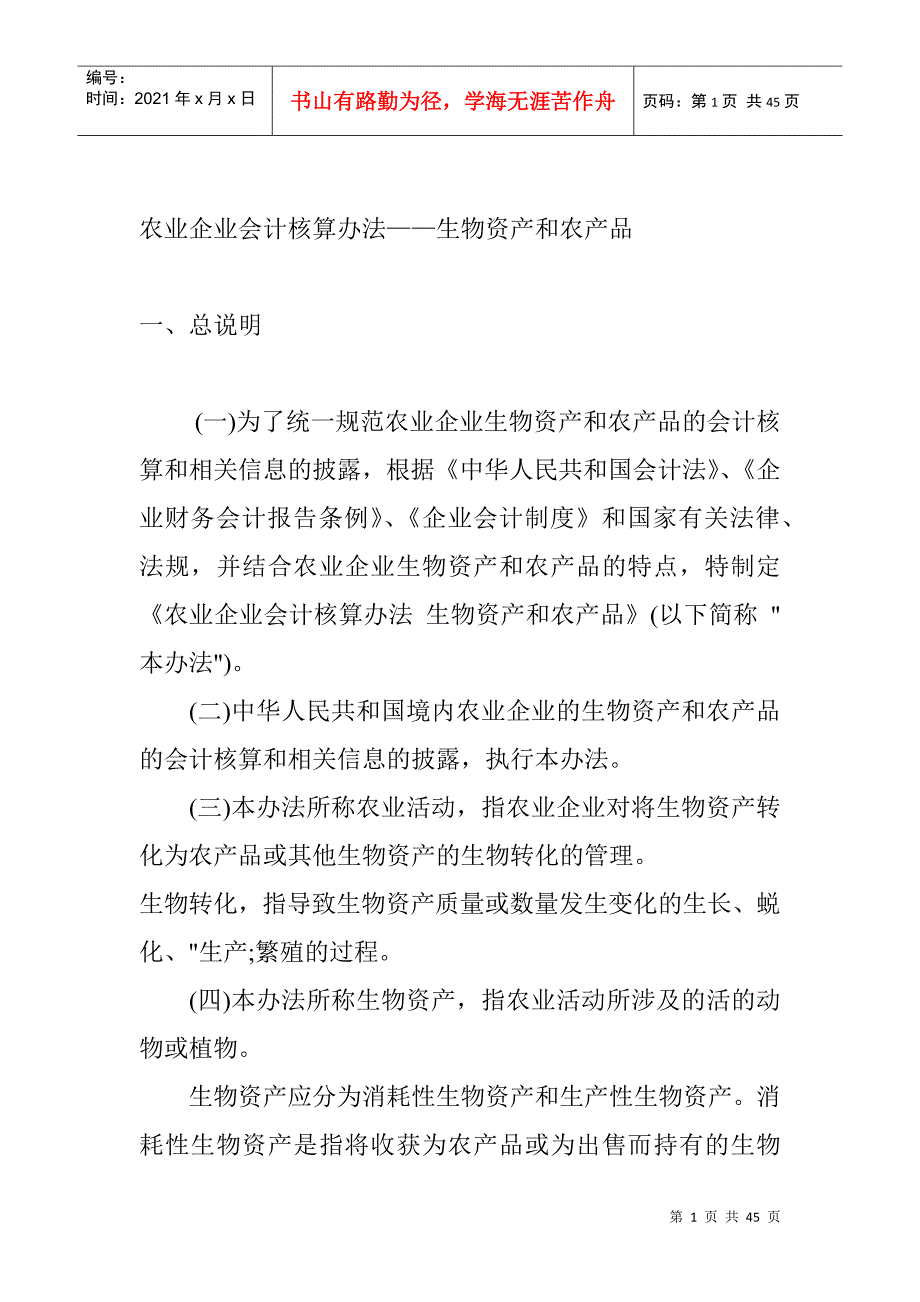 编号：
时间：2021 年 x 月 x 日

书山有路勤为径，学海无涯苦作舟

页码：第 1 页 共 45 页

农业企业会计核算办法——生物资产和农产品

一、总说明

(一)为了统一规范农业企业生物资产和农产品的会计核算和相关信息的披露，根据《中华人民共和国会计法》、《企业财务会计报告条例》、《企业会计制度》和国家有关法律、法规，并结合农业企业生物资产和农产品的特点，特制定《农业企业会计核算办法 生物资产和农产品》(以下简称 "本办法")。

(二)中华人民共和国境内农业企业的生物资产和农产品的会计核算和相关信息的披露，执行本办法。

(三)本办法所称农业活动，指农业企业对将生物资产转化为农产品或其他生物资产的生物转化的管理。

生物转化，指导致生物资产质量或数量发生变化的生长、蜕化、"生产;繁殖的过程。

(四)本办法所称生物资产，指农业活动所涉及的活的动物或植物。

生物资产应分为消耗性生物资产和生产性生物资产。消耗性生物资产是指将收获为农产品或为出售而持有的生物

第 1 页 共 45 页